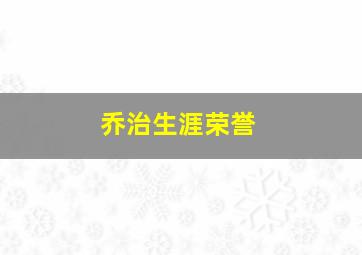 乔治生涯荣誉